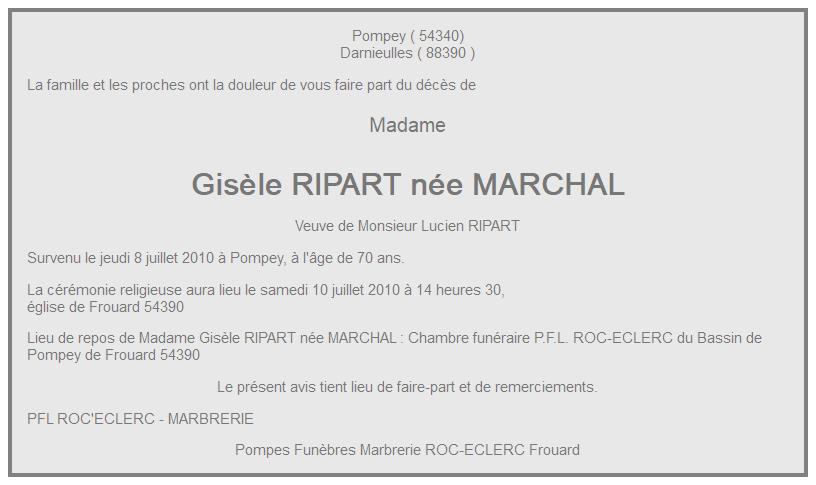 Pompey ( 54340)
Darnieulles ( 88390 )

La famille et les proches ont la douleur de vous faire part du décès de

Madame

Gisèle RIPART née MARCHAL

Veuve de Monsieur Lucien RIPART

Survenu le jeudi 8 juillet 2010 à Pompey, à l'âge de 70 ans.

La cérémonie religieuse aura lieu le samedi 10 juillet 2010 à 14 heures 30,
église de Frouard 54390

Lieu de repos de Madame Gisèle RIPART née MARCHAL : Chambre funéraire P.F.L. ROC-ECLERC du Bassin de Pompey de Frouard 54390

Le présent avis tient lieu de faire-part et de remerciements.

PFL ROC'ECLERC - MARBRERIE

Pompes Funèbres Marbrerie ROC-ECLERC Frouard